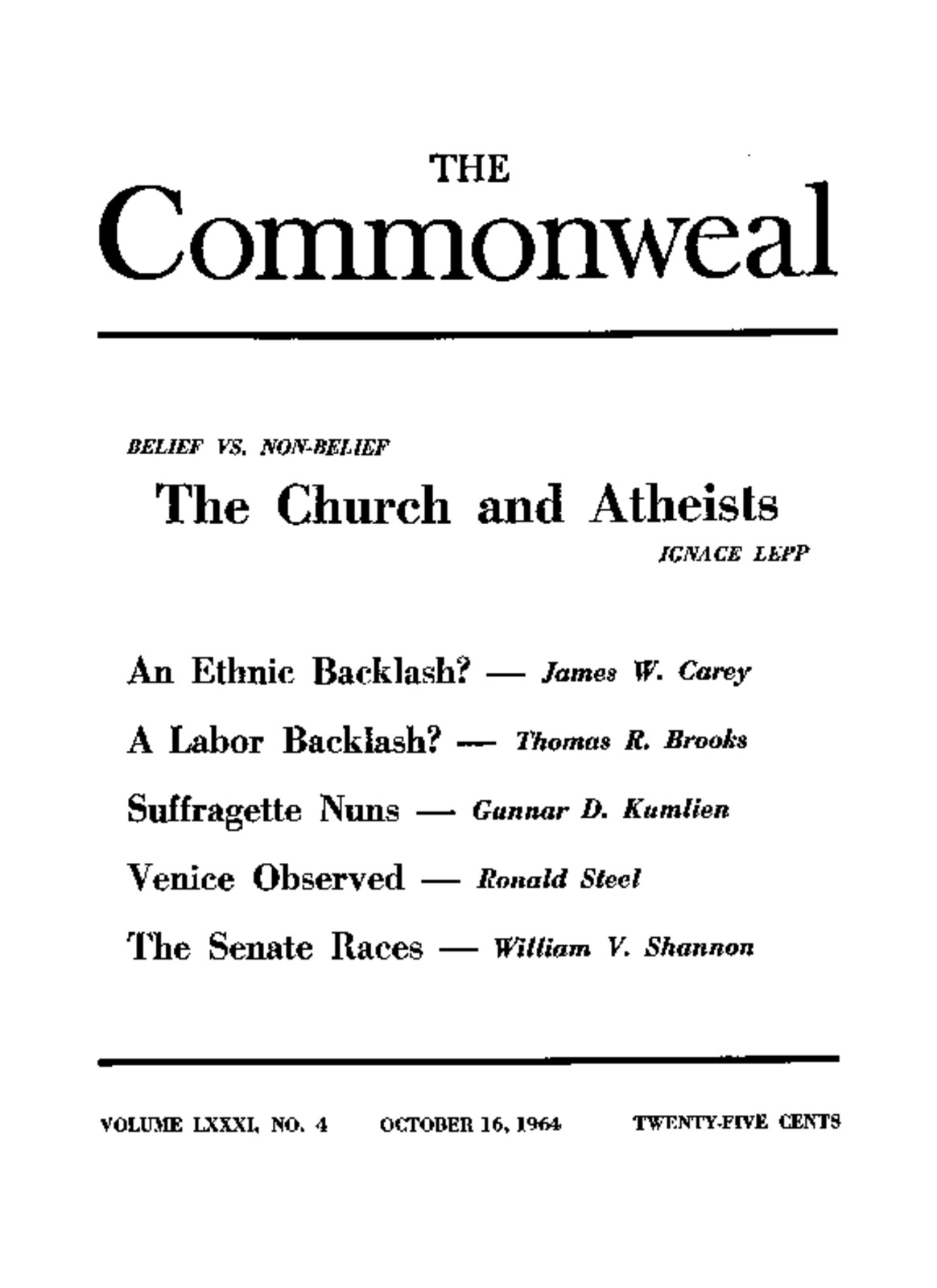 THE
Commonweal

BELIEF VS. NON-BELIEF

The Church and Atheists

IGNACE LEPP

An Ethnic Backlash? — James W. Carey

A Labor Backlash? — Thomas R. Brooks

Suffragette Nuns — Gunnar D. Kumlien

Venice Observed — Ronald Steel

The Senate Races — William V. Shannon

VOLUME LXXXI, NO. 4    OCTOBER 16, 1964    TWENTY-FIVE CENTS